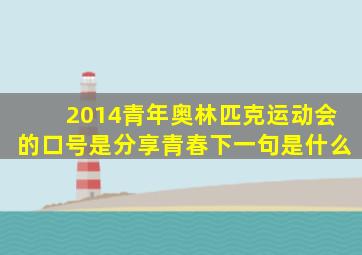 2014青年奥林匹克运动会的口号是分享青春下一句是什么